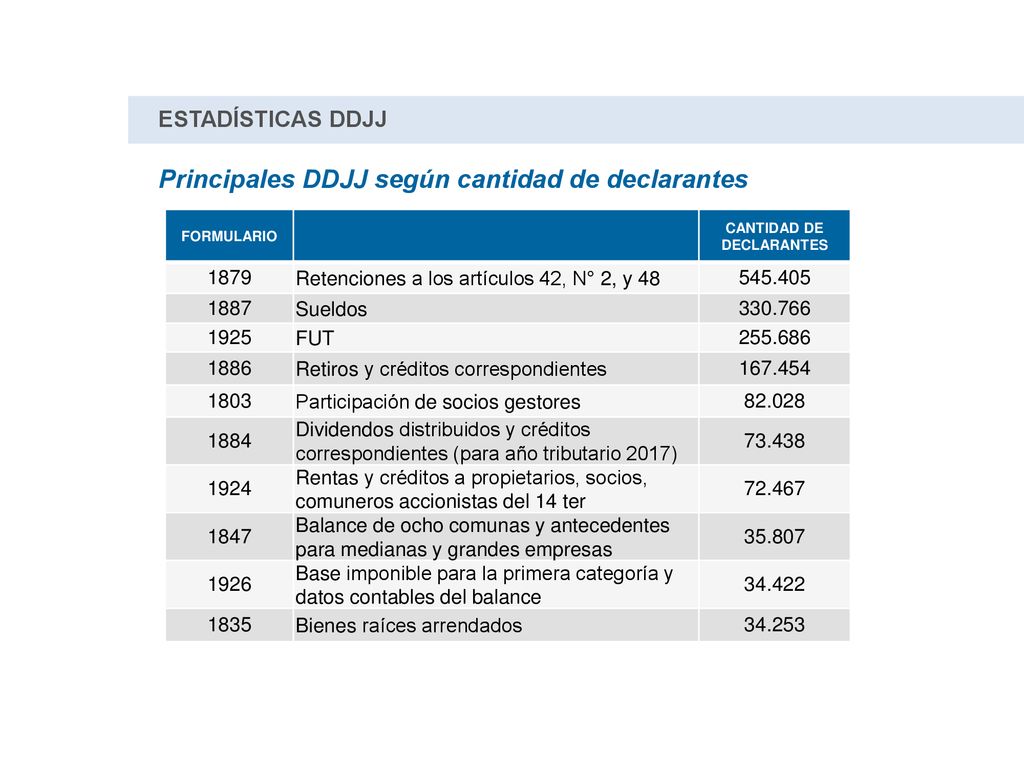 ESTADÍSTICAS DDJJ

Principales DDJJ según cantidad de declarantes

| FORMULARIO | | CANTIDAD DE DECLARANTES |
|---|---|---|
| 1879 | Retenciones a los artículos 42, N° 2, y 48 | 545.405 |
| 1887 | Sueldos | 330.766 |
| 1925 | FUT | 255.686 |
| 1886 | Retiros y créditos correspondientes | 167.454 |
| 1803 | Participación de socios gestores | 82.028 |
| 1884 | Dividendos distribuidos y créditos correspondientes (para año tributario 2017) | 73.438 |
| 1924 | Rentas y créditos a propietarios, socios, comuneros accionistas del 14 ter | 72.467 |
| 1847 | Balance de ocho comunas y antecedentes para medianas y grandes empresas | 35.807 |
| 1926 | Base imponible para la primera categoría y datos contables del balance | 34.422 |
| 1835 | Bienes raíces arrendados | 34.253 |